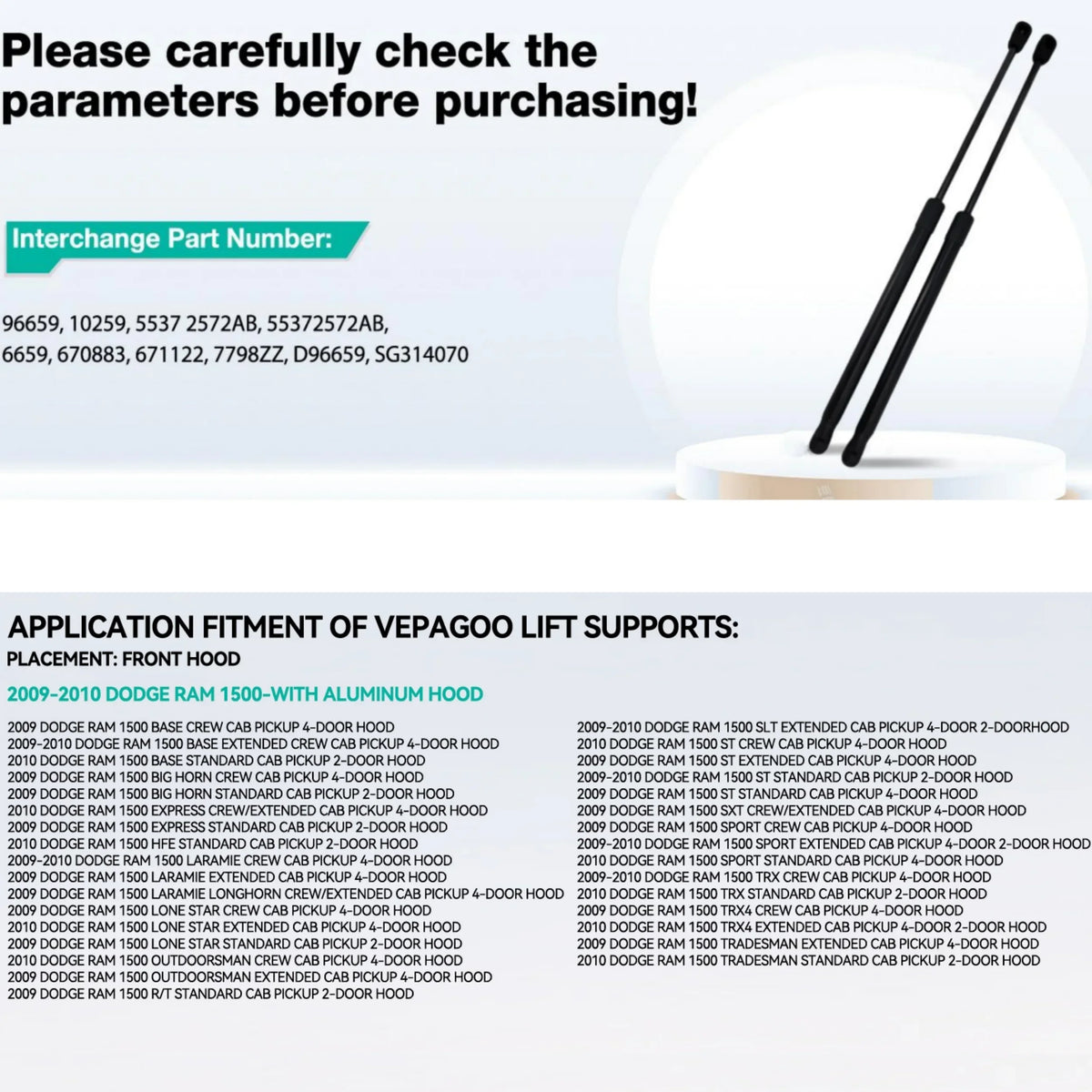 Please carefully check the parameters before purchasing!

Interchange Part Number:

96659, 10259, 5537 2572AB, 55372572AB, 6659, 670883, 671122, 7798ZZ, D96659, SG314070

APPLICATION FITMENT OF VEPAGOO LIFT SUPPORTS:
PLACEMENT: FRONT HOOD

2009-2010 DODGE RAM 1500-WITH ALUMINUM HOOD

2009 DODGE RAM 1500 BASE CREW CAB PICKUP 4-DOOR HOOD
2009-2010 DODGE RAM 1500 BASE EXTENDED CREW CAB PICKUP 4-DOOR HOOD
2010 DODGE RAM 1500 BASE STANDARD CAB PICKUP 2-DOOR HOOD
2009 DODGE RAM 1500 BIG HORN CREW CAB PICKUP 4-DOOR HOOD
2009 DODGE RAM 1500 BIG HORN STANDARD CAB PICKUP 2-DOOR HOOD
2010 DODGE RAM 1500 EXPRESS CREW/EXTENDED CAB PICKUP 4-DOOR HOOD
2009 DODGE RAM 1500 EXPRESS STANDARD CAB PICKUP 2-DOOR HOOD
2010 DODGE RAM 1500 HFE STANDARD CAB PICKUP 2-DOOR HOOD
2009-2010 DODGE RAM 1500 LARAMIE CREW CAB PICKUP 4-DOOR HOOD
2009 DODGE RAM 1500 LARAMIE EXTENDED CAB PICKUP 4-DOOR HOOD
2009 DODGE RAM 1500 LARAMIE LONGHORN CREW/EXTENDED CAB PICKUP 4-DOOR HOOD
2009 DODGE RAM 1500 LONE STAR CREW CAB PICKUP 4-DOOR HOOD
2010 DODGE RAM 1500 LONE STAR EXTENDED CAB PICKUP 4-DOOR HOOD
2009 DODGE RAM 1500 LONE STAR STANDARD CAB PICKUP 2-DOOR HOOD
2010 DODGE RAM 1500 OUTDOORSMAN CREW CAB PICKUP 4-DOOR HOOD
2009 DODGE RAM 1500 OUTDOORSMAN EXTENDED CAB PICKUP 4-DOOR HOOD
2009 DODGE RAM 1500 R/T STANDARD CAB PICKUP 2-DOOR HOOD

2009-2010 DODGE RAM 1500 SLT EXTENDED CAB PICKUP 4-DOOR 2-DOORHOOD
2010 DODGE RAM 1500 ST CREW CAB PICKUP 4-DOOR HOOD
2009 DODGE RAM 1500 ST EXTENDED CAB PICKUP 4-DOOR HOOD
2009-2010 DODGE RAM 1500 ST STANDARD CAB PICKUP 2-DOOR HOOD
2009 DODGE RAM 1500 ST STANDARD CAB PICKUP 4-DOOR HOOD
2009 DODGE RAM 1500 SXT CREW/EXTENDED CAB PICKUP 4-DOOR HOOD
2009 DODGE RAM 1500 SPORT CREW CAB PICKUP 4-DOOR HOOD
2009-2010 DODGE RAM 1500 SPORT EXTENDED CAB PICKUP 4-DOOR 2-DOOR HOOD
2010 DODGE RAM 1500 SPORT STANDARD CAB PICKUP 4-DOOR HOOD
2009-2010 DODGE RAM 1500 TRX CREW CAB PICKUP 4-DOOR HOOD
2010 DODGE RAM 1500 TRX STANDARD CAB PICKUP 2-DOOR HOOD
2009 DODGE RAM 1500 TRX4 CREW CAB PICKUP 4-DOOR HOOD
2010 DODGE RAM 1500 TRX4 EXTENDED CAB PICKUP 4-DOOR 2-DOOR HOOD
2009 DODGE RAM 1500 TRADESMAN EXTENDED CAB PICKUP 4-DOOR HOOD
2010 DODGE RAM 1500 TRADESMAN STANDARD CAB PICKUP 2-DOOR HOOD